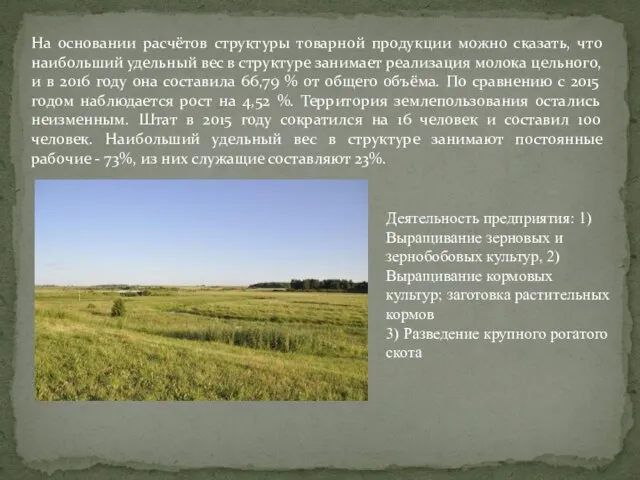 На основании расчётов структуры товарной продукции можно сказать, что наибольший удельный вес в структуре занимает реализация молока цельного, и в 2016 году она составила 66,79 % от общего объёма. По сравнению с 2015 годом наблюдается рост на 4,52 %. Территория землепользования остались неизменным. Штат в 2015 году сократился на 16 человек и составил 100 человек. Наибольший удельный вес в структуре занимают постоянные рабочие - 73%, из них служащие составляют 23%.

Деятельность предприятия: 1) Выращивание зерновых и зернобобовых культур, 2) Выращивание кормовых культур; заготовка растительных кормов
3) Разведение крупного рогатого скота